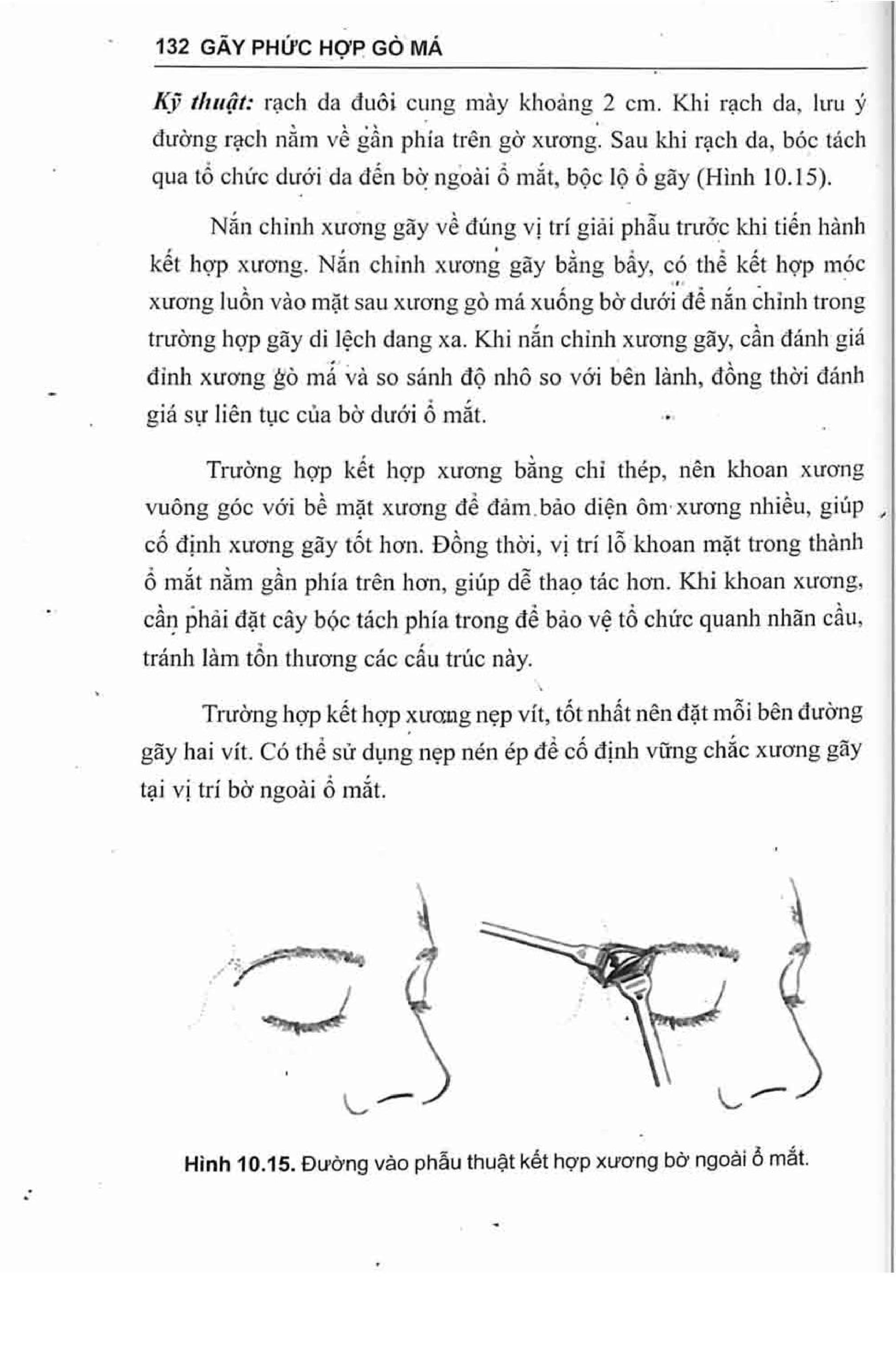 132 GÃY PHỨC HỢP GÒ MÁ

Kỹ thuật: rạch da đuôi cung mày khoảng 2 cm. Khi rạch da, lưu ý đường rạch nằm về gần phía trên gờ xương. Sau khi rạch da, bóc tách qua tổ chức dưới da đến bờ ngoài ổ mắt, bộc lộ ổ gãy (Hình 10.15).

Nắn chỉnh xương gãy về đúng vị trí giải phẫu trước khi tiến hành kết hợp xương. Nắn chỉnh xương gãy bằng bẩy, có thể kết hợp móc xương luồn vào mặt sau xương gò má xuống bờ dưới để nắn chỉnh trong trường hợp gãy di lệch dang xa. Khi nắn chỉnh xương gãy, cần đánh giá đỉnh xương gò má và so sánh độ nhô so với bên lành, đồng thời đánh giá sự liên tục của bờ dưới ổ mắt.

Trường hợp kết hợp xương bằng chỉ thép, nên khoan xương vuông góc với bề mặt xương để đảm bảo diện ôm xương nhiều, giúp cố định xương gãy tốt hơn. Đồng thời, vị trí lỗ khoan mặt trong thành ổ mắt nằm gần phía trên hơn, giúp dễ thao tác hơn. Khi khoan xương, cần phải đặt cây bóc tách phía trong để bảo vệ tổ chức quanh nhãn cầu, tránh làm tổn thương các cấu trúc này.

Trường hợp kết hợp xương nẹp vít, tốt nhất nên đặt mỗi bên đường gãy hai vít. Có thể sử dụng nẹp nén ép để cố định vững chắc xương gãy tại vị trí bờ ngoài ổ mắt.

Hình 10.15. Đường vào phẫu thuật kết hợp xương bờ ngoài ổ mắt.